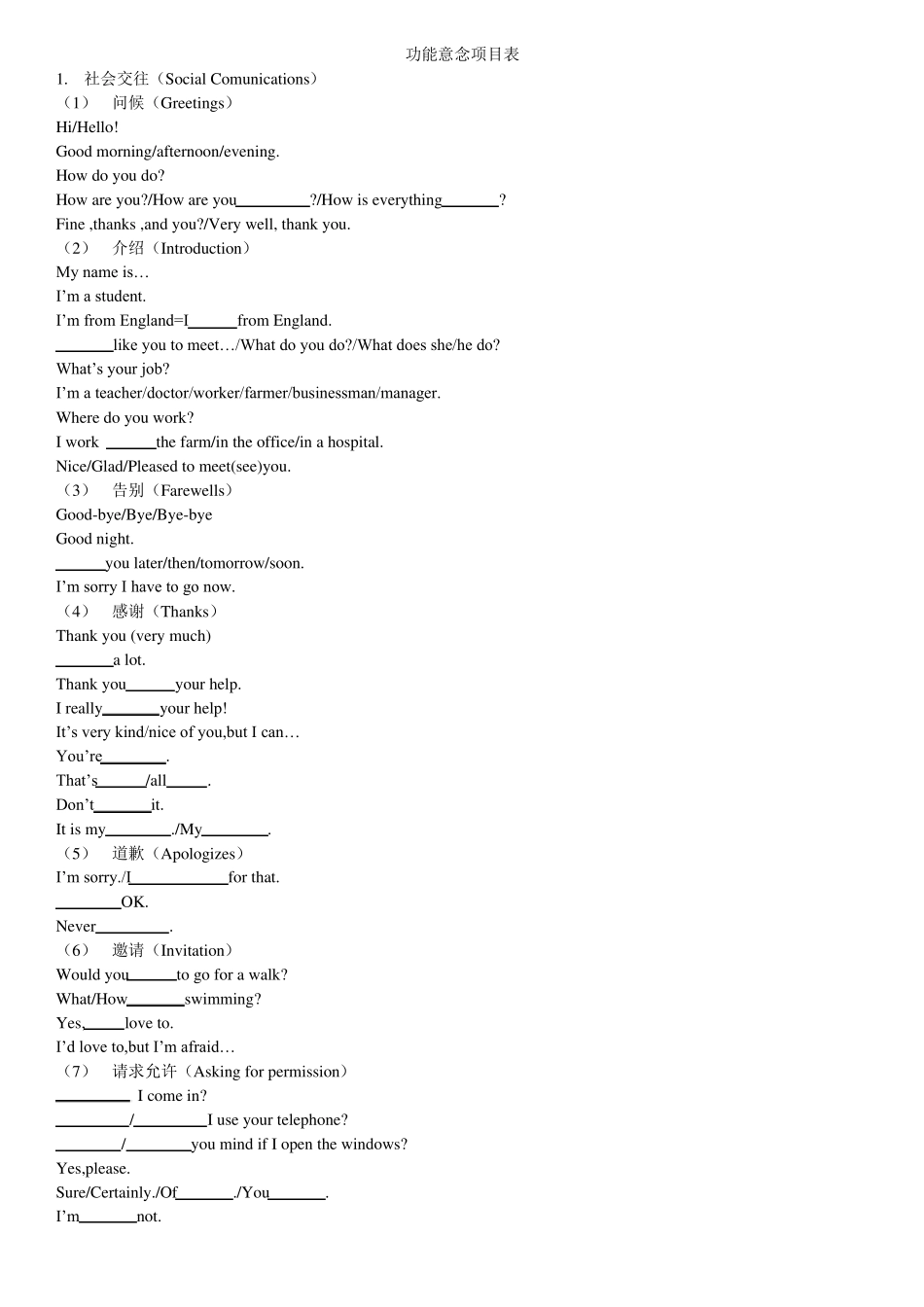 功能意念项目表

1. 社会交往（Social Comunications）

（1） 问候（Greetings）

Hi/Hello!

Good morning/afternoon/evening.

How do you do?

How are you?/How are you____?/How is everything____?

Fine ,thanks ,and you?/Very well, thank you.

（2） 介绍（Introduction）

My name is…

I'm a student.

I'm from England=I____from England.

____like you to meet…/What do you do?/What does she/he do?

What's your job?

I'm a teacher/doctor/worker/farmer/businessman/manager.

Where do you work?

I work ____the farm/in the office/in a hospital.

Nice/Glad/Pleased to meet(see)you.

（3） 告别（Farewells）

Good-bye/Bye/Bye-bye

Good night.

____you later/then/tomorrow/soon.

I'm sorry I have to go now.

（4） 感谢（Thanks）

Thank you (very much)

____a lot.

Thank you____your help.

I really____your help!

It's very kind/nice of you,but I can…

You're____.

That's____/all____.

Don't____it.

It is my____./My____.

（5） 道歉（Apologizes）

I'm sorry./I____for that.

____OK.

Never____.

（6） 邀请（Invitation）

Would you____to go for a walk?

What/How____swimming?

Yes,____love to.

I'd love to,but I'm afraid…

（7） 请求允许（Asking for permission）

____ I come in?

____/____I use your telephone?

____/____you mind if I open the windows?

Yes,please.

Sure/Certainly./Of____./You____.

I'm____not.